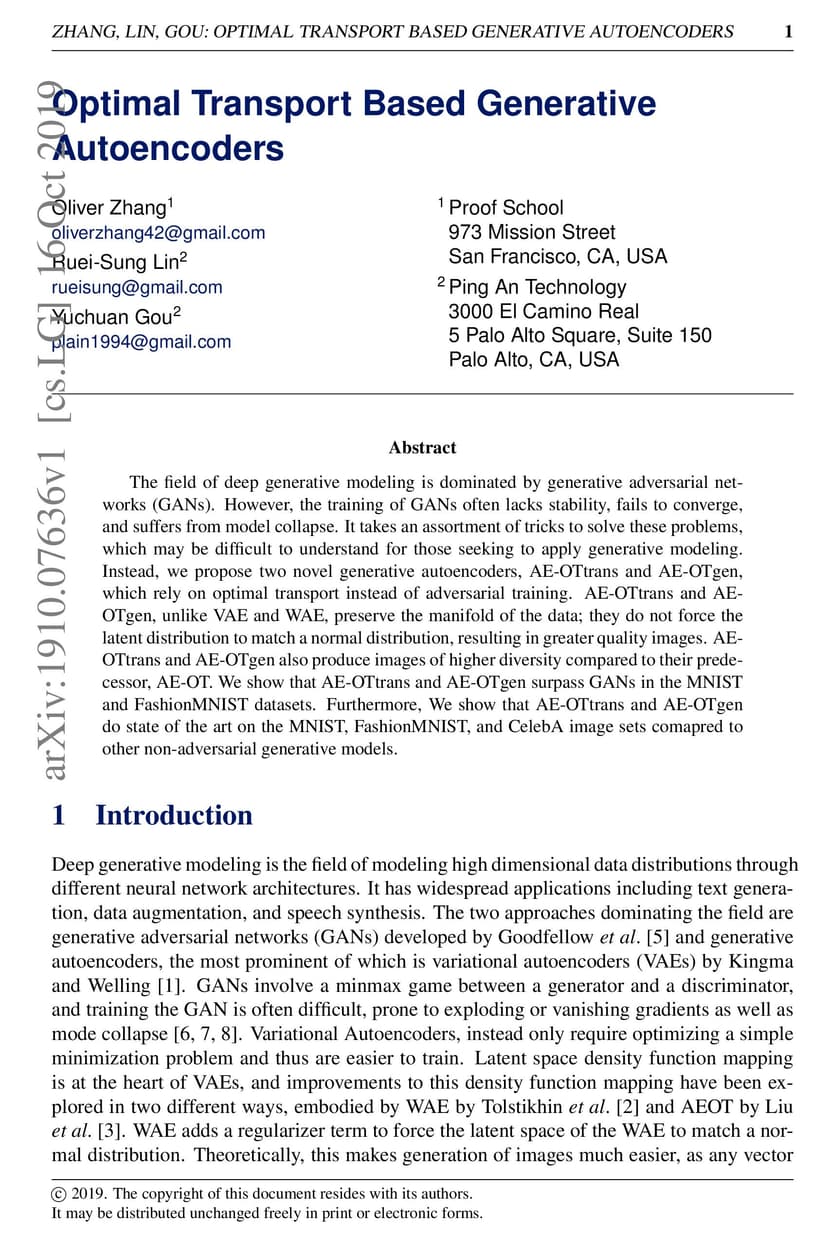 ZHANG, LIN, GOU: OPTIMAL TRANSPORT BASED GENERATIVE AUTOENCODERS 1

arXiv:1910.07636v1 [cs.LG] 16 Oct 2019

Optimal Transport Based Generative Autoencoders

Oliver Zhang$^1$
oliverzhang42@gmail.com
Ruei-Sung Lin$^2$
rueisung@gmail.com
Yuchuan Gou$^2$
plain1994@gmail.com

$^1$ Proof School
973 Mission Street
San Francisco, CA, USA

$^2$ Ping An Technology
3000 El Camino Real
5 Palo Alto Square, Suite 150
Palo Alto, CA, USA

Abstract

The field of deep generative modeling is dominated by generative adversarial networks (GANs). However, the training of GANs often lacks stability, fails to converge, and suffers from model collapse. It takes an assortment of tricks to solve these problems, which may be difficult to understand for those seeking to apply generative modeling. Instead, we propose two novel generative autoencoders, AE-OTtrans and AE-OTgen, which rely on optimal transport instead of adversarial training. AE-OTtrans and AE-OTgen, unlike VAE and WAE, preserve the manifold of the data; they do not force the latent distribution to match a normal distribution, resulting in greater quality images. AE-OTtrans and AE-OTgen also produce images of higher diversity compared to their predecessor, AE-OT. We show that AE-OTtrans and AE-OTgen surpass GANs in the MNIST and FashionMNIST datasets. Furthermore, We show that AE-OTtrans and AE-OTgen do state of the art on the MNIST, FashionMNIST, and CelebA image sets comapred to other non-adversarial generative models.

1 Introduction

Deep generative modeling is the field of modeling high dimensional data distributions through different neural network architectures. It has widespread applications including text generation, data augmentation, and speech synthesis. The two approaches dominating the field are generative adversarial networks (GANs) developed by Goodfellow et al. [5] and generative autoencoders, the most prominent of which is variational autoencoders (VAEs) by Kingma and Welling [1]. GANs involve a minmax game between a generator and a discriminator, and training the GAN is often difficult, prone to exploding or vanishing gradients as well as mode collapse [6, 7, 8]. Variational Autoencoders, instead only require optimizing a simple minimization problem and thus are easier to train. Latent space density function mapping is at the heart of VAEs, and improvements to this density function mapping have been explored in two different ways, embodied by WAE by Tolstikhin et al. [2] and AEOT by Liu et al. [3]. WAE adds a regularizer term to force the latent space of the WAE to match a normal distribution. Theoretically, this makes generation of images much easier, as any vector

© 2019. The copyright of this document resides with its authors.
It may be distributed unchanged freely in print or electronic forms.